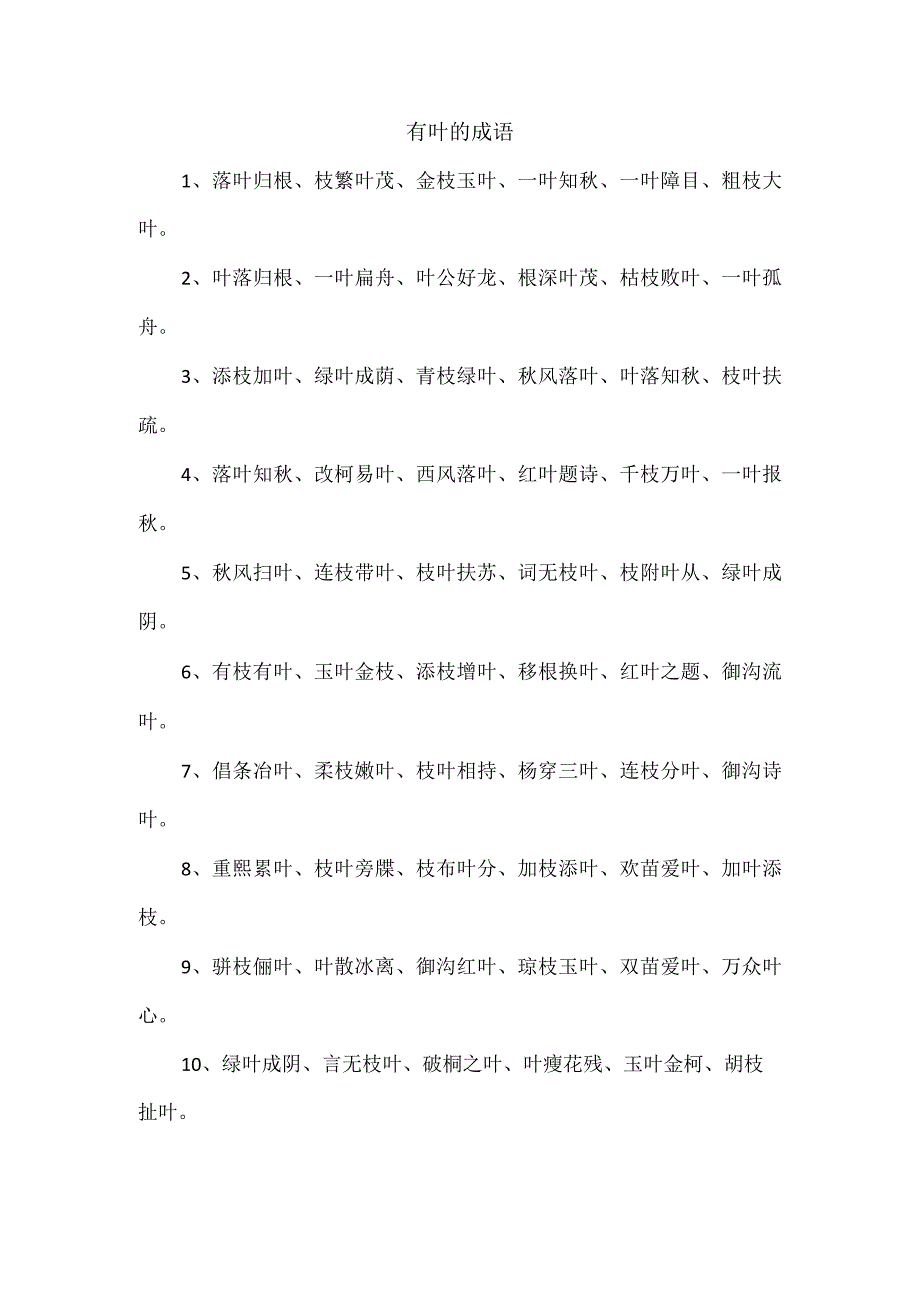 有叶的成语

1、落叶归根、枝繁叶茂、金枝玉叶、一叶知秋、一叶障目、粗枝大叶。

2、叶落归根、一叶扁舟、叶公好龙、根深叶茂、枯枝败叶、一叶孤舟。

3、添枝加叶、绿叶成荫、青枝绿叶、秋风落叶、叶落知秋、枝叶扶疏。

4、落叶知秋、改柯易叶、西风落叶、红叶题诗、千枝万叶、一叶报秋。

5、秋风扫叶、连枝带叶、枝叶扶苏、词无枝叶、枝附叶从、绿叶成阴。

6、有枝有叶、玉叶金枝、添枝增叶、移根换叶、红叶之题、御沟流叶。

7、倡条冶叶、柔枝嫩叶、枝叶相持、杨穿三叶、连枝分叶、御沟诗叶。

8、重熙累叶、枝叶旁牒、枝布叶分、加枝添叶、欢苗爱叶、加叶添枝。

9、骈枝俪叶、叶散冰离、御沟红叶、琼枝玉叶、双苗爱叶、万众叶心。

10、绿叶成阴、言无枝叶、破桐之叶、叶瘦花残、玉叶金柯、胡枝扯叶。